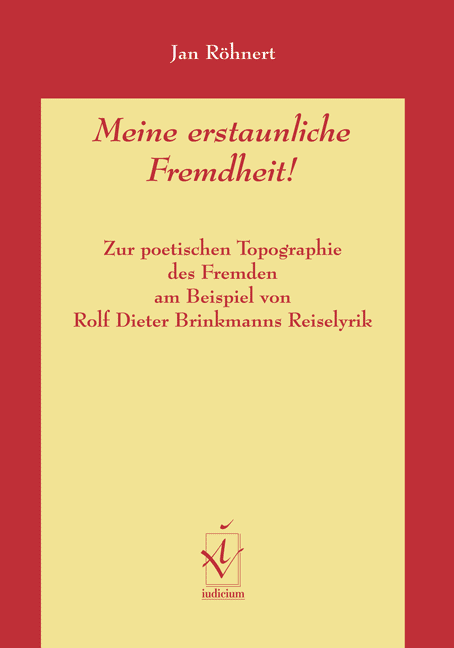 Jan Röhnert

Meine erstaunliche Fremdheit!

Zur poetischen Topographie des Fremden am Beispiel von Rolf Dieter Brinkmanns Reiselyrik

iudicium